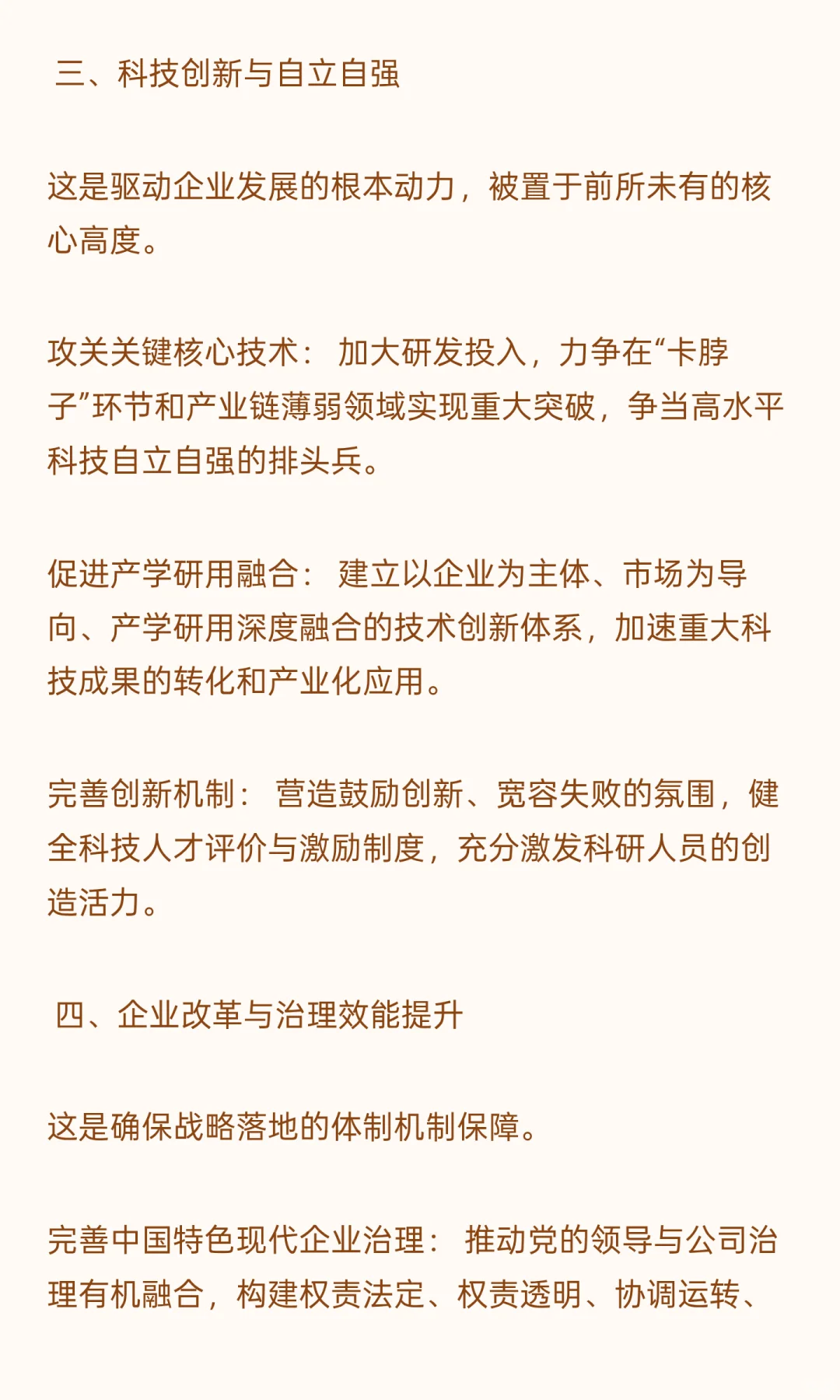 三、科技创新与自立自强

这是驱动企业发展的根本动力，被置于前所未有的核心高度。

攻关关键核心技术： 加大研发投入，力争在“卡脖子”环节和产业链薄弱领域实现重大突破，争当高水平科技自立自强的排头兵。

促进产学研用融合： 建立以企业为主体、市场为导向、产学研用深度融合的技术创新体系，加速重大科技成果的转化和产业化应用。

完善创新机制： 营造鼓励创新、宽容失败的氛围，健全科技人才评价与激励制度，充分激发科研人员的创造活力。

四、企业改革与治理效能提升

这是确保战略落地的体制机制保障。

完善中国特色现代企业治理： 推动党的领导与公司治理有机融合，构建权责法定、权责透明、协调运转、